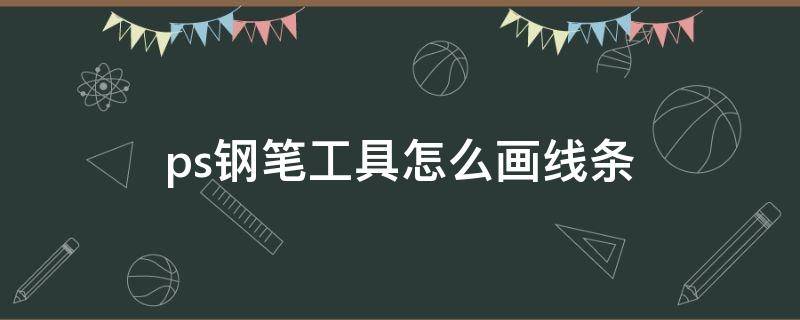 ps钢笔工具怎么画线条